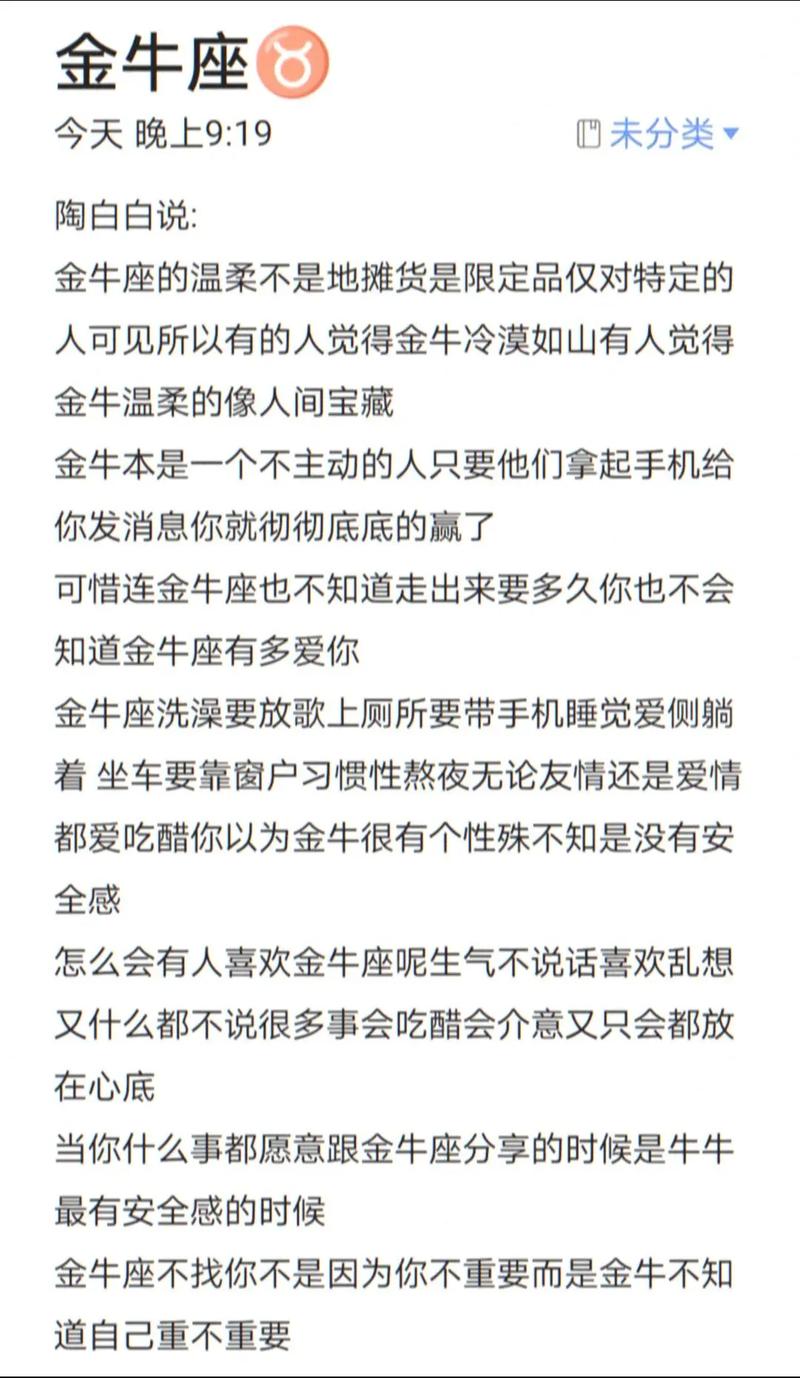 金牛座♉

今天 晚上9:19

未分类

陶白白说:

金牛座的温柔不是地摊货是限定品仅对特定的人可见所以有的人觉得金牛冷漠如山有人觉得金牛温柔的像人间宝藏

金牛本是一个不主动的人只要他们拿起手机给你发消息你就彻彻底底的赢了

可惜连金牛座也不知道走出来要多久你也不会知道金牛座有多爱你

金牛座洗澡要放歌上厕所要带手机睡觉爱侧躺着 坐车要靠窗户习惯性熬夜无论友情还是爱情都爱吃醋你以为金牛很有个性殊不知是没有安全感

怎么会有人喜欢金牛座呢生气不说话喜欢乱想又什么都不说很多事会吃醋会介意又只会都放在心底

当你什么事都愿意跟金牛座分享的时候是牛牛最有安全感的时候

金牛座不找你不是因为你不重要而是金牛不知道自己重不重要